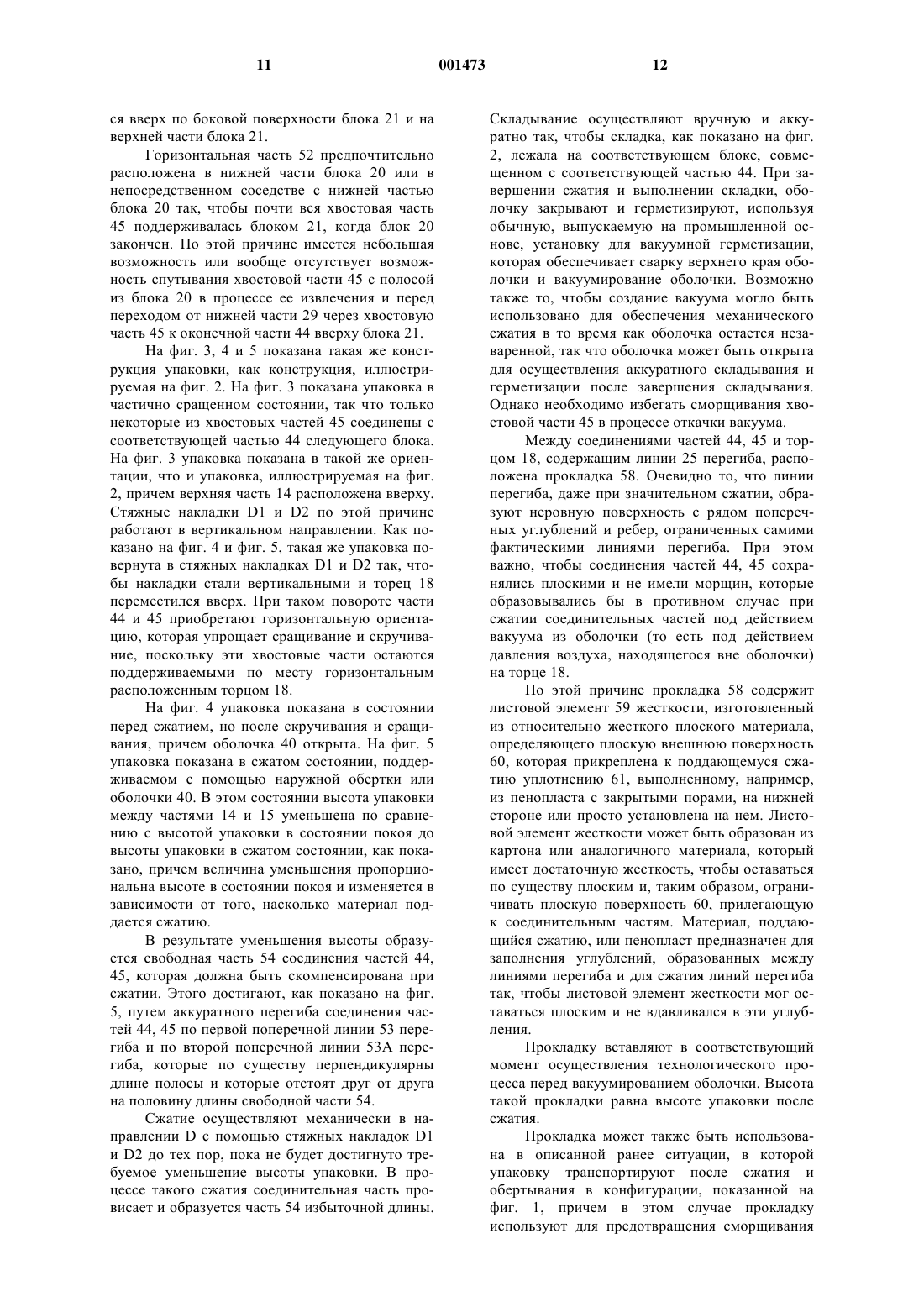 11 001473 12

ся вверх по боковой поверхности блока 21 и на верхней части блока 21.

Горизонтальная часть 52 предпочтительно расположена в нижней части блока 20 или в непосредственном соседстве с нижней частью блока 20 так, чтобы почти вся хвостовая часть 45 поддерживалась блоком 21, когда блок 20 закончен. По этой причине имеется небольшая возможность или вообще отсутствует возможность спутывания хвостовой части 45 с полосой из блока 20 в процессе ее извлечения и перед переходом от нижней части 29 через хвостовую часть 45 к оконечной части 44 вверху блока 21.

На фиг. 3, 4 и 5 показана такая же конструкция упаковки, как конструкция, иллюстрируемая на фиг. 2. На фиг. 3 показана упаковка в частично сращенном состоянии, так что только некоторые из хвостовых частей 45 соединены с соответствующей частью 44 следующего блока. На фиг. 3 упаковка показана в такой же ориентации, что и упаковка, иллюстрируемая на фиг. 2, причем верхняя часть 14 расположена вверху. Стяжные накладки D1 и D2 по этой причине работают в вертикальном направлении. Как показано на фиг. 4 и фиг. 5, такая же упаковка повернута в стяжных накладках D1 и D2 так, чтобы накладки стали вертикальными и торец 18 переместился вверх. При таком повороте части 44 и 45 приобретают горизонтальную ориентацию, которая упрощает сращивание и скручивание, поскольку эти хвостовые части остаются поддерживаемыми по месту горизонтальным расположенным торцом 18.

На фиг. 4 упаковка показана в состоянии перед сжатием, но после скручивания и сращивания, причем оболочка 40 открыта. На фиг. 5 упаковка показана в сжатом состоянии, поддерживаемом с помощью наружной обертки или оболочки 40. В этом состоянии высота упаковки между частями 14 и 15 уменьшена по сравнению с высотой упаковки в состоянии покоя до высоты упаковки в сжатом состоянии, как показано, причем величина уменьшения пропорциональна высоте в состоянии покоя и изменяется в зависимости от того, насколько материал поддается сжатию.

В результате уменьшения высоты образуется свободная часть 54 соединения частей 44, 45, которая должна быть скомпенсирована при сжатии. Этого достигают, как показано на фиг. 5, путем аккуратного перегиба соединения частей 44, 45 по первой поперечной линии 53 перегиба и по второй поперечной линии 53А перегиба, которые по существу перпендикулярны длине полосы и которые отстоят друг от друга на половину длины свободной части 54.

Сжатие осуществляют механически в направлении D с помощью стяжных накладок D1 и D2 до тех пор, пока не будет достигнуто требуемое уменьшение высоты упаковки. В процессе такого сжатия соединительная часть провисает и образуется часть 54 избыточной длины.

Складывание осуществляют вручную и аккуратно так, чтобы складка, как показано на фиг. 2, лежала на соответствующем блоке, совмещенном с соответствующей частью 44. При завершении сжатия и выполнении складки, оболочку закрывают и герметизируют, используя обычную, выпускаемую на промышленной основе, установку для вакуумной герметизации, которая обеспечивает сварку верхнего края оболочки и вакуумирование оболочки. Возможно также то, чтобы создание вакуума могло быть использовано для обеспечения механического сжатия в то время как оболочка остается незаваренной, так что оболочка может быть открыта для осуществления аккуратного складывания и герметизации после завершения складывания. Однако необходимо избегать сморщивания хвостовой части 45 в процессе откачки вакуума.

Между соединениями частей 44, 45 и торцом 18, содержащим линии 25 перегиба, расположена прокладка 58. Очевидно то, что линии перегиба, даже при значительном сжатии, образуют неровную поверхность с рядом поперечных углублений и ребер, ограниченных самими фактическими линиями перегиба. При этом важно, чтобы соединения частей 44, 45 сохранялись плоскими и не имели морщин, которые образовывались бы в противном случае при сжатии соединительных частей под действием вакуума из оболочки (то есть под действием давления воздуха, находящегося вне оболочки) на торце 18.

По этой причине прокладка 58 содержит листовой элемент 59 жесткости, изготовленный из относительно жесткого плоского материала, определяющего плоскую внешнюю поверхность 60, которая прикреплена к поддающемуся сжатию уплотнению 61, выполненному, например, из пенопласта с закрытыми порами, на нижней стороне или просто установлена на нем. Листовой элемент жесткости может быть образован из картона или аналогичного материала, который имеет достаточную жесткость, чтобы оставаться по существу плоским и, таким образом, ограничивать плоскую поверхность 60, прилегающую к соединительным частям. Материал, поддающийся сжатию, или пенопласт предназначен для заполнения углублений, образованных между линиями перегиба и для сжатия линий перегиба так, чтобы листовой элемент жесткости мог оставаться плоским и не вдавливался в эти углубления.

Прокладку вставляют в соответствующий момент осуществления технологического процесса перед вакуумированием оболочки. Высота такой прокладки равна высоте упаковки после сжатия.

Прокладка может также быть использована в описанной ранее ситуации, в которой упаковку транспортируют после сжатия и обертывания в конфигурации, показанной на фиг. 1, причем в этом случае прокладку используют для предотвращения сморщивания